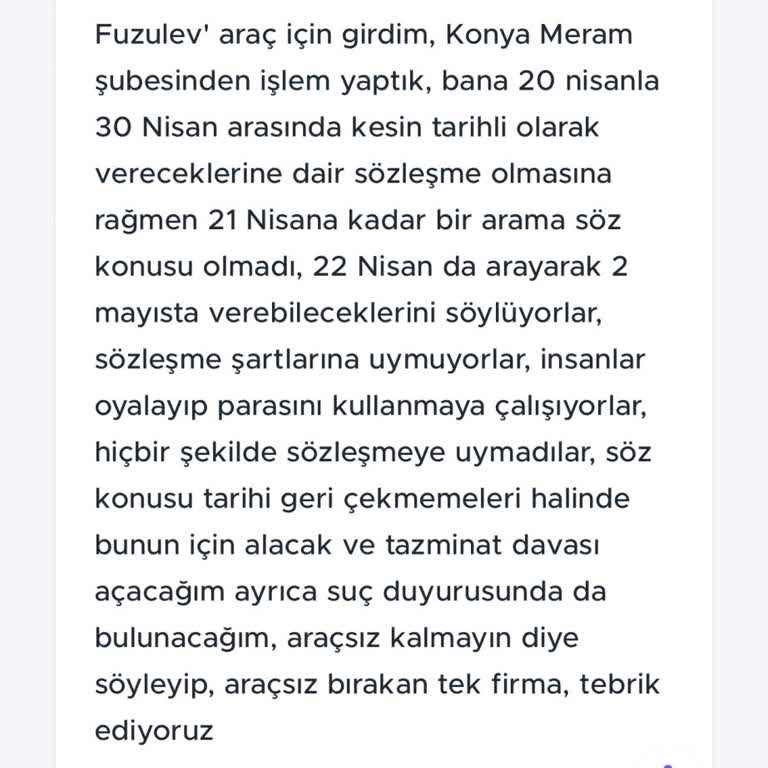 Fuzulev' araç için girdim, Konya Meram şubesinden işlem yaptık, bana 20 nisanla 30 Nisan arasında kesin tarihli olarak vereceklerine dair sözleşme olmasına rağmen 21 Nisana kadar bir arama söz konusu olmadı, 22 Nisan da arayarak 2 mayısta verebileceklerini söylüyorlar, sözleşme şartlarına uymuyorlar, insanlar oyalayıp parasını kullanmaya çalışıyorlar, hiçbir şekilde sözleşmeye uymadılar, söz konusu tarihi geri çekmemeleri halinde bunun için alacak ve tazminat davası açacağım ayrıca suç duyurusunda da bulunacağım, araçsız kalmayın diye söyleyip, araçsız bırakan tek firma, tebrik ediyoruz